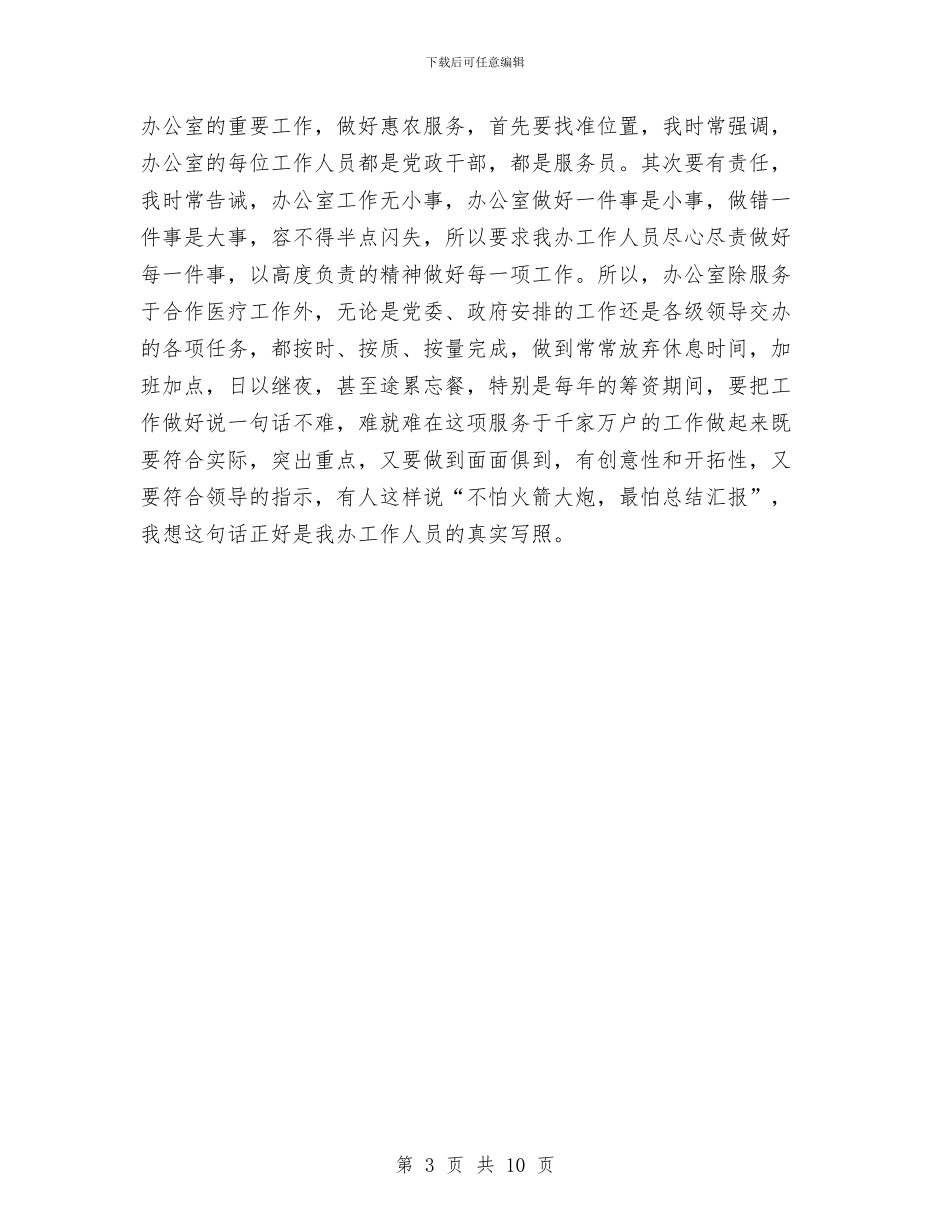 下载后可任意编辑

办公室的重要工作，做好惠农服务，首先要找准位置，我时常强调，办公室的每位工作人员都是党政干部，都是服务员。其次要有责任，我时常告诫，办公室工作无小事，办公室做好一件事是小事，做错一件事是大事，容不得半点闪失，所以要求我办工作人员尽心尽责做好每一件事，以高度负责的精神做好每一项工作。所以，办公室除服务于合作医疗工作外，无论是党委、政府安排的工作还是各级领导交办的各项任务，都按时、按质、按量完成，做到常常放弃休息时间，加班加点，日以继夜，甚至途累忘餐，特别是每年的筹资期间，要把工作做好说一句话不难，难就难在这项服务于千家万户的工作做起来既要符合实际，突出重点，又要做到面面俱到，有创意性和开拓性，又要符合领导的指示，有人这样说“不怕火箭大炮，最怕总结汇报”，我想这句话正好是我办工作人员的真实写照。

第 3 页 共 10 页